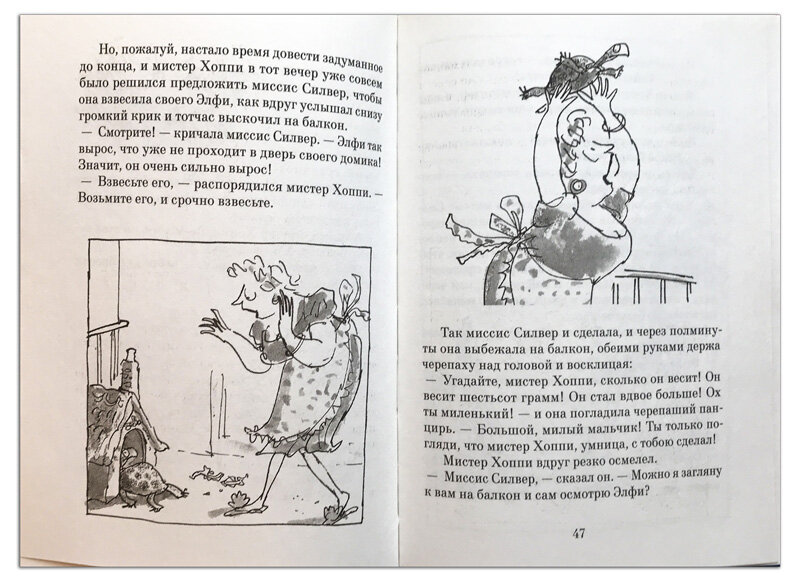 Но, пожалуй, настало время довести задуманное до конца, и мистер Хоппи в тот вечер уже совсем было решился предложить миссис Силвер, чтобы она взвесила своего Элфи, как вдруг услышал снизу громкий крик и тотчас выскочил на балкон.
— Смотрите! — кричала миссис Силвер. — Элфи так вырос, что уже не проходит в дверь своего домика! Значит, он очень сильно вырос!
— Взвесьте его, — распорядился мистер Хоппи. — Возьмите его, и срочно взвесьте.

Так миссис Силвер и сделала, и через полминуты она выбежала на балкон, обеими руками держа черепаху над головой и восклицая:
— Угадайте, мистер Хоппи, сколько он весит! Он весит шестьсот грамм! Он стал вдвое больше! Ох ты миленький! — и она погладила черепаший панцирь. — Большой, милый мальчик! Ты только погляди, что мистер Хоппи, умница, с тобою сделал!
Мистер Хоппи вдруг резко осмелел.
— Миссис Силвер, — сказал он. — Можно я загляну к вам на балкон и сам осмотрю Элфи?

47